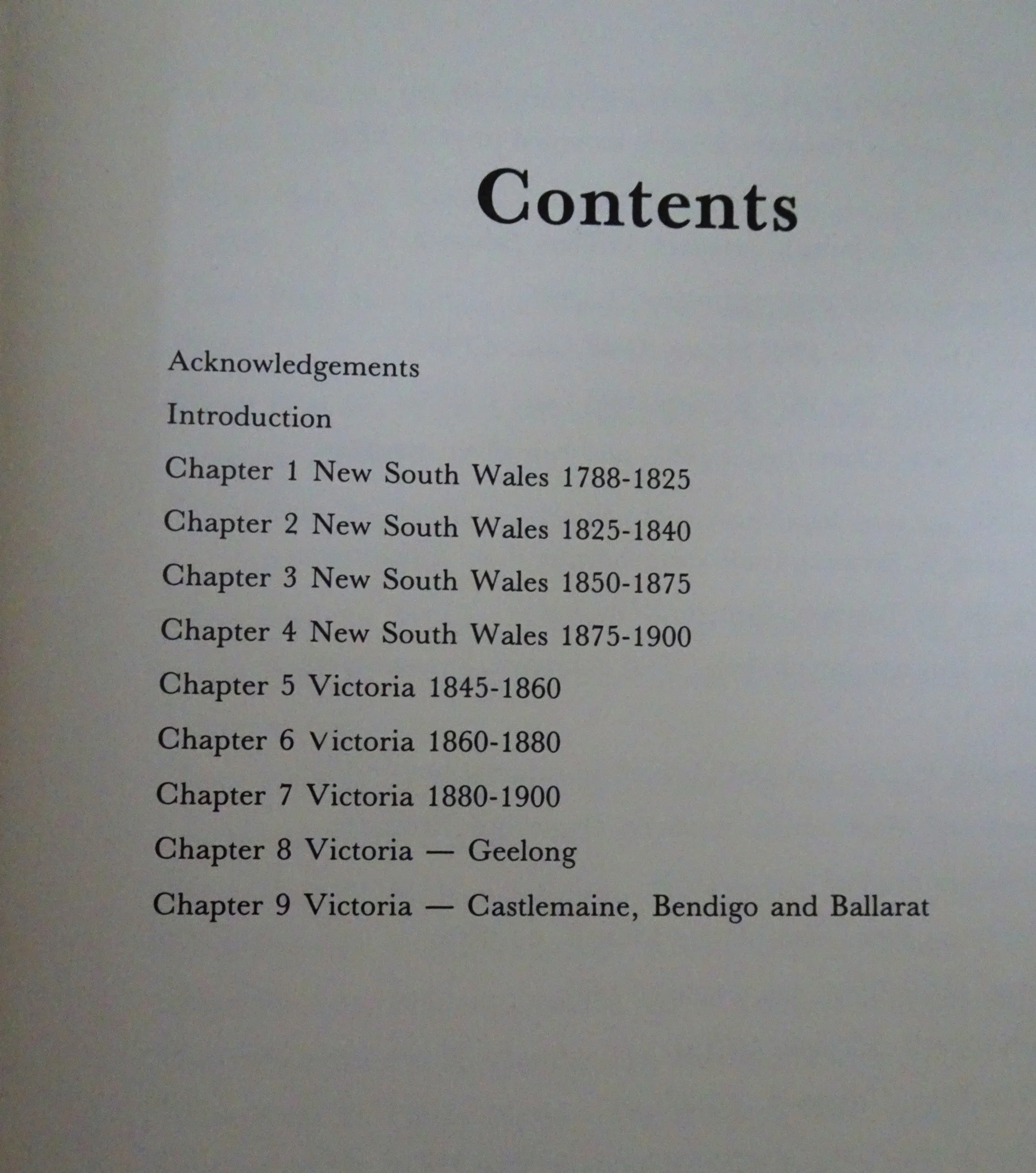 Contents

Acknowledgements

Introduction

Chapter 1 New South Wales 1788-1825

Chapter 2 New South Wales 1825-1840

Chapter 3 New South Wales 1850-1875

Chapter 4 New South Wales 1875-1900

Chapter 5 Victoria 1845-1860

Chapter 6 Victoria 1860-1880

Chapter 7 Victoria 1880-1900

Chapter 8 Victoria — Geelong

Chapter 9 Victoria — Castlemaine, Bendigo and Ballarat